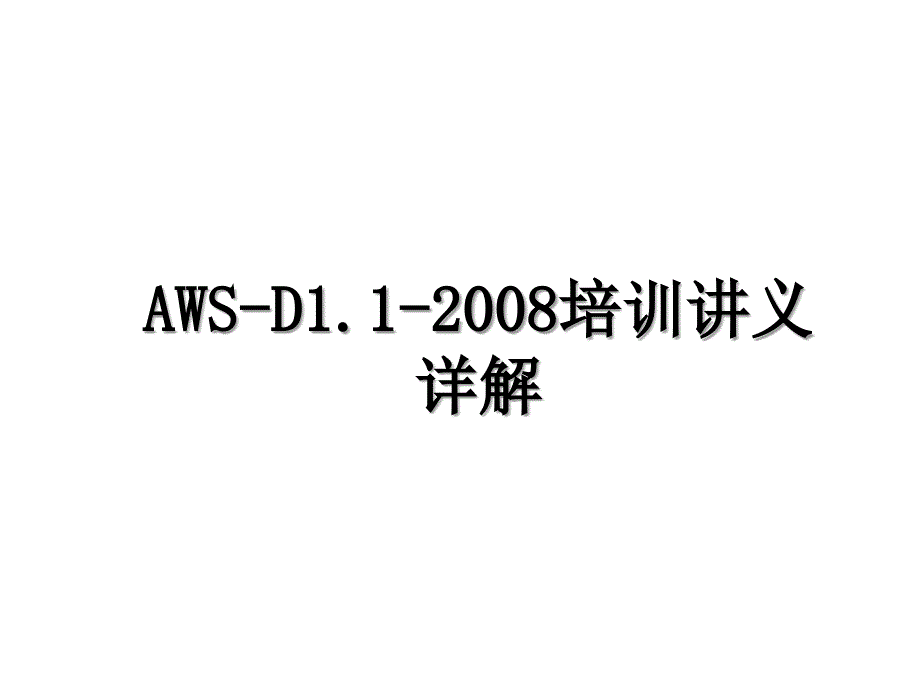 AWS-D1.1-2008培训讲义详解